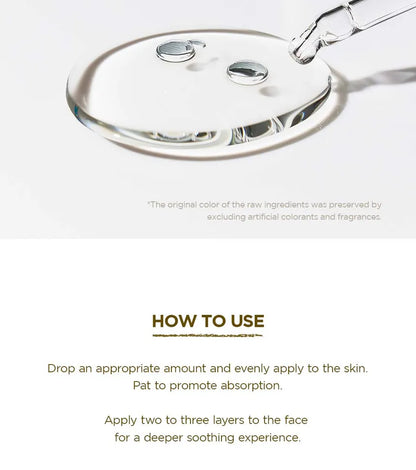 *The original color of the raw ingredients was preserved by excluding artificial colorants and fragrances.

HOW TO USE

Drop an appropriate amount and evenly apply to the skin. Pat to promote absorption.

Apply two to three layers to the face for a deeper soothing experience.